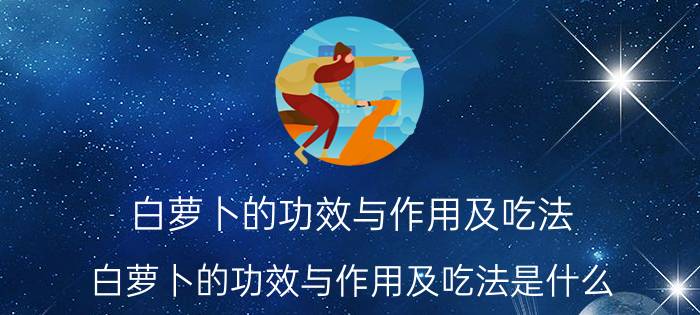 白萝卜的功效与作用及吃法

白萝卜的功效与作用及吃法是什么